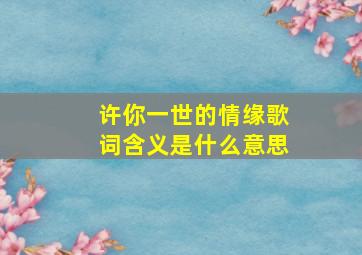 许你一世的情缘歌词含义是什么意思